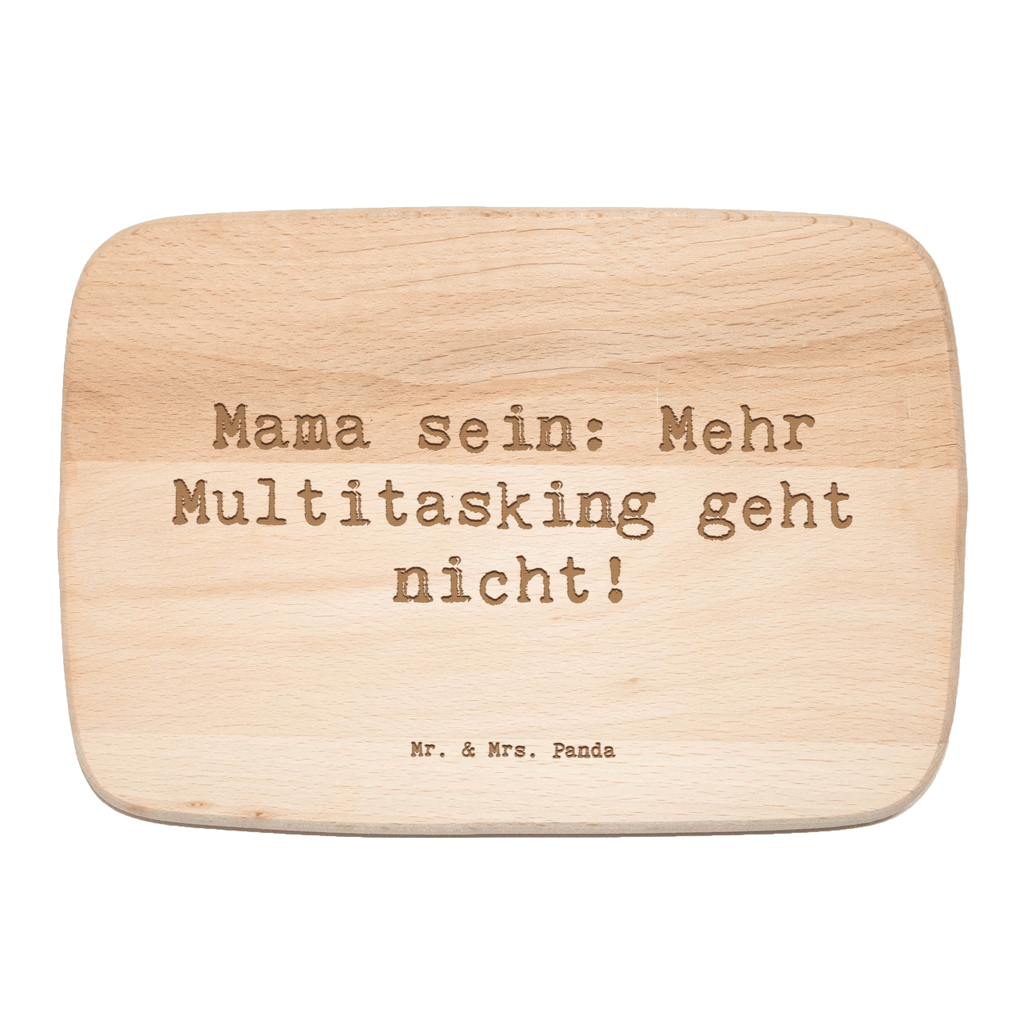 Mama sein: Mehr Multitasking geht nicht!

Mr. & Mrs. Panda